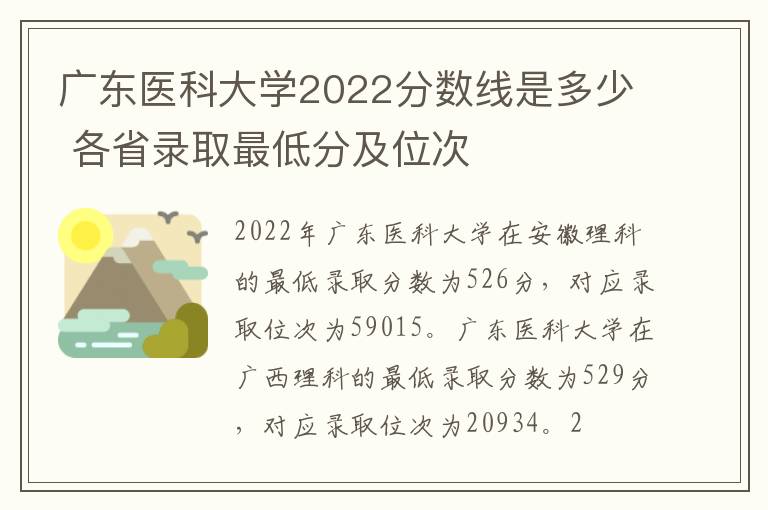 广东医科大学2022分数线是多少 各省录取最低分及位次

2022年广东医科大学在安徽理科的最低录取分数为526分，对应录取位次为59015。广东医科大学在广西理科的最低录取分数为529分，对应录取位次为20934。2